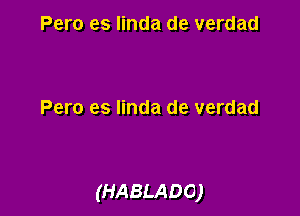 Pero es linda de verdad

Pero es linda de verdad

(HABLADO)